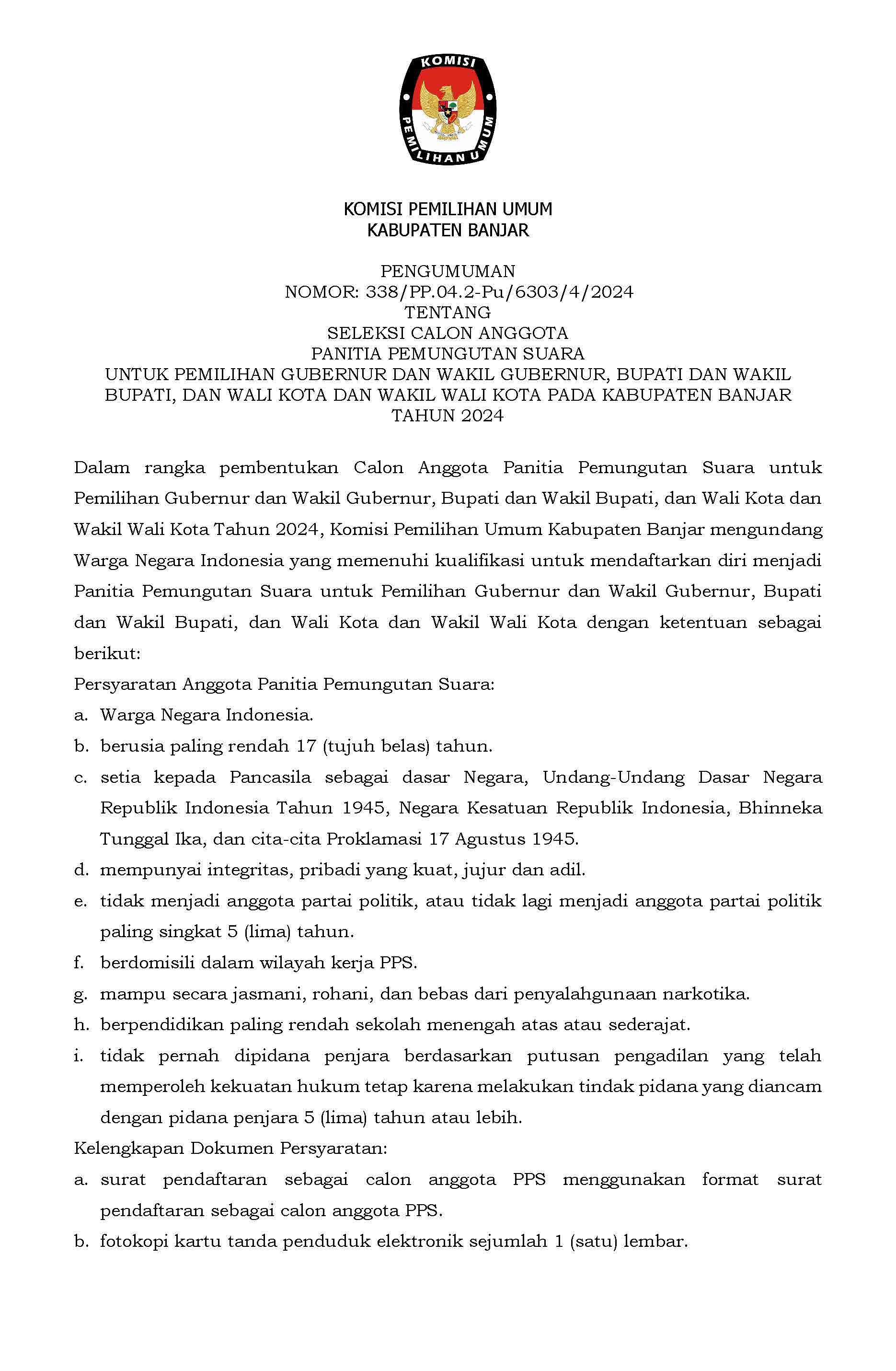 KOMISI
PEMILIHAN UMUM

KOMISI PEMILIHAN UMUM
KABUPATEN BANJAR

PENGUMUMAN
NOMOR: 338/PP.04.2-Pu/6303/4/2024
TENTANG
SELEKSI CALON ANGGOTA
PANITIA PEMUNGUTAN SUARA
UNTUK PEMILIHAN GUBERNUR DAN WAKIL GUBERNUR, BUPATI DAN WAKIL BUPATI, DAN WALI KOTA DAN WAKIL WALI KOTA PADA KABUPATEN BANJAR
TAHUN 2024

Dalam rangka pembentukan Calon Anggota Panitia Pemungutan Suara untuk Pemilihan Gubernur dan Wakil Gubernur, Bupati dan Wakil Bupati, dan Wali Kota dan Wakil Wali Kota Tahun 2024, Komisi Pemilihan Umum Kabupaten Banjar mengundang Warga Negara Indonesia yang memenuhi kualifikasi untuk mendaftarkan diri menjadi Panitia Pemungutan Suara untuk Pemilihan Gubernur dan Wakil Gubernur, Bupati dan Wakil Bupati, dan Wali Kota dan Wakil Wali Kota dengan ketentuan sebagai berikut:

Persyaratan Anggota Panitia Pemungutan Suara:
a. Warga Negara Indonesia.
b. berusia paling rendah 17 (tujuh belas) tahun.
c. setia kepada Pancasila sebagai dasar Negara, Undang-Undang Dasar Negara Republik Indonesia Tahun 1945, Negara Kesatuan Republik Indonesia, Bhinneka Tunggal Ika, dan cita-cita Proklamasi 17 Agustus 1945.
d. mempunyai integritas, pribadi yang kuat, jujur dan adil.
e. tidak menjadi anggota partai politik, atau tidak lagi menjadi anggota partai politik paling singkat 5 (lima) tahun.
f. berdomisili dalam wilayah kerja PPS.
g. mampu secara jasmani, rohani, dan bebas dari penyalahgunaan narkotika.
h. berpendidikan paling rendah sekolah menengah atas atau sederajat.
i. tidak pernah dipidana penjara berdasarkan putusan pengadilan yang telah memperoleh kekuatan hukum tetap karena melakukan tindak pidana yang diancam dengan pidana penjara 5 (lima) tahun atau lebih.

Kelengkapan Dokumen Persyaratan:
a. surat pendaftaran sebagai calon anggota PPS menggunakan format surat pendaftaran sebagai calon anggota PPS.
b. fotokopi kartu tanda penduduk elektronik sejumlah 1 (satu) lembar.